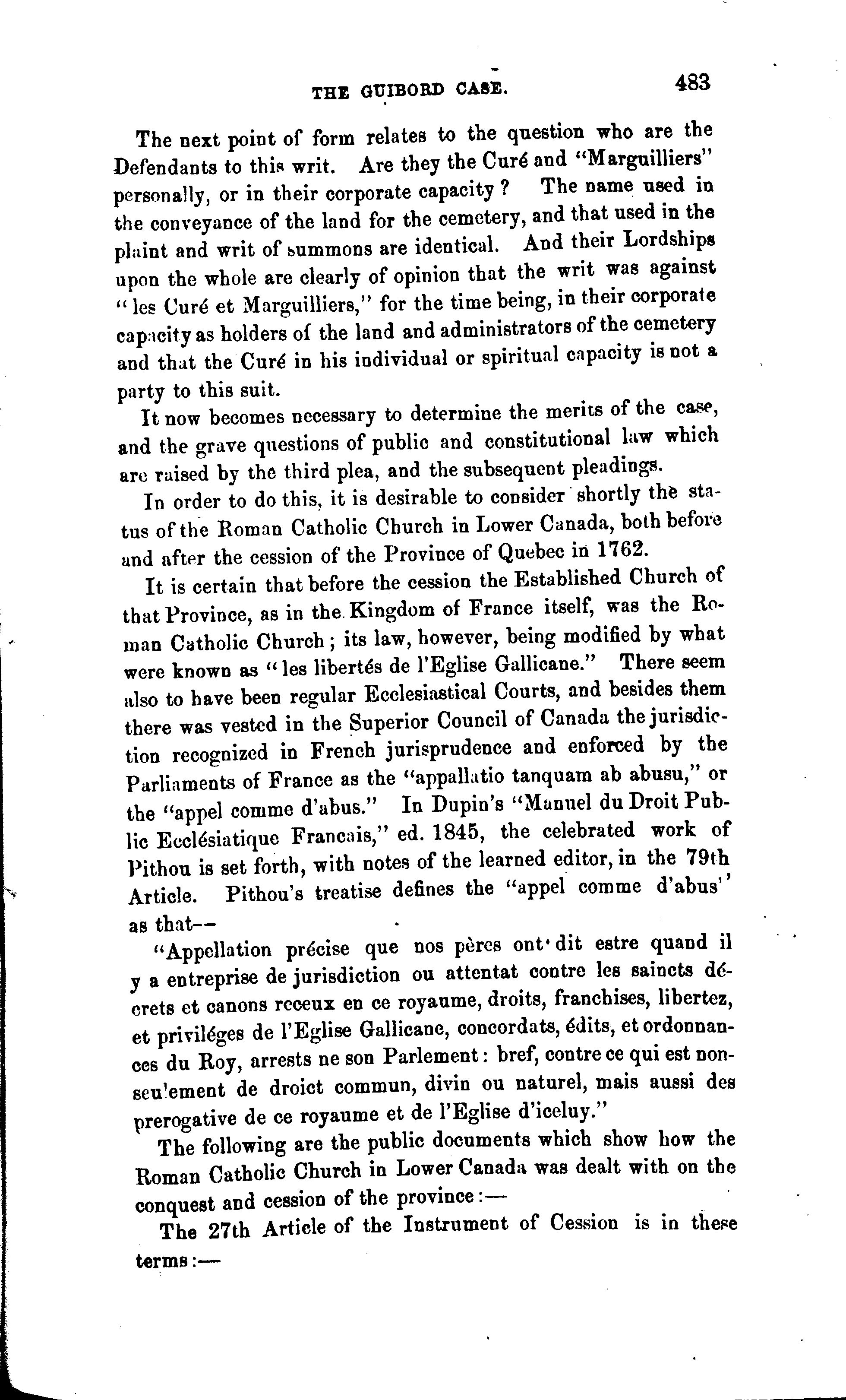 THE GUIBORD CASE. 483

The next point of form relates to the question who are the Defendants to this writ. Are they the Curé and "Marguilliers" personally, or in their corporate capacity? The name used in the conveyance of the land for the cemetery, and that used in the plaint and writ of summons are identical. And their Lordships upon the whole are clearly of opinion that the writ was against "les Curé et Marguilliers," for the time being, in their corporate capacity as holders of the land and administrators of the cemetery and that the Curé in his individual or spiritual capacity is not a party to this suit.

It now becomes necessary to determine the merits of the case, and the grave questions of public and constitutional law which are raised by the third plea, and the subsequent pleadings.

In order to do this, it is desirable to consider shortly the status of the Roman Catholic Church in Lower Canada, both before and after the cession of the Province of Quebec in 1762.

It is certain that before the cession the Established Church of that Province, as in the Kingdom of France itself, was the Roman Catholic Church; its law, however, being modified by what were known as "les libertés de l'Eglise Gallicane." There seem also to have been regular Ecclesiastical Courts, and besides them there was vested in the Superior Council of Canada the jurisdiction recognized in French jurisprudence and enforced by the Parliaments of France as the "appallatio tanquam ab abusu," or the "appel comme d'abus." In Dupin's "Manuel du Droit Public Ecclésiatique Francais," ed. 1845, the celebrated work of Pithou is set forth, with notes of the learned editor, in the 79th Article. Pithou's treatise defines the "appel comme d'abus" as that--

"Appellation précise que nos pères ont dit estre quand il y a entreprise de jurisdiction ou attentat contre les saincts décrets et canons receux en ce royaume, droits, franchises, libertez, et priviléges de l'Eglise Gallicane, concordats, édits, et ordonnances du Roy, arrests ne son Parlement: bref, contre ce qui est nonseulement de droict commun, divin ou naturel, mais aussi des prerogative de ce royaume et de l'Eglise d'iceluy."

The following are the public documents which show how the Roman Catholic Church in Lower Canada was dealt with on the conquest and cession of the province:—

The 27th Article of the Instrument of Cession is in these terms:—